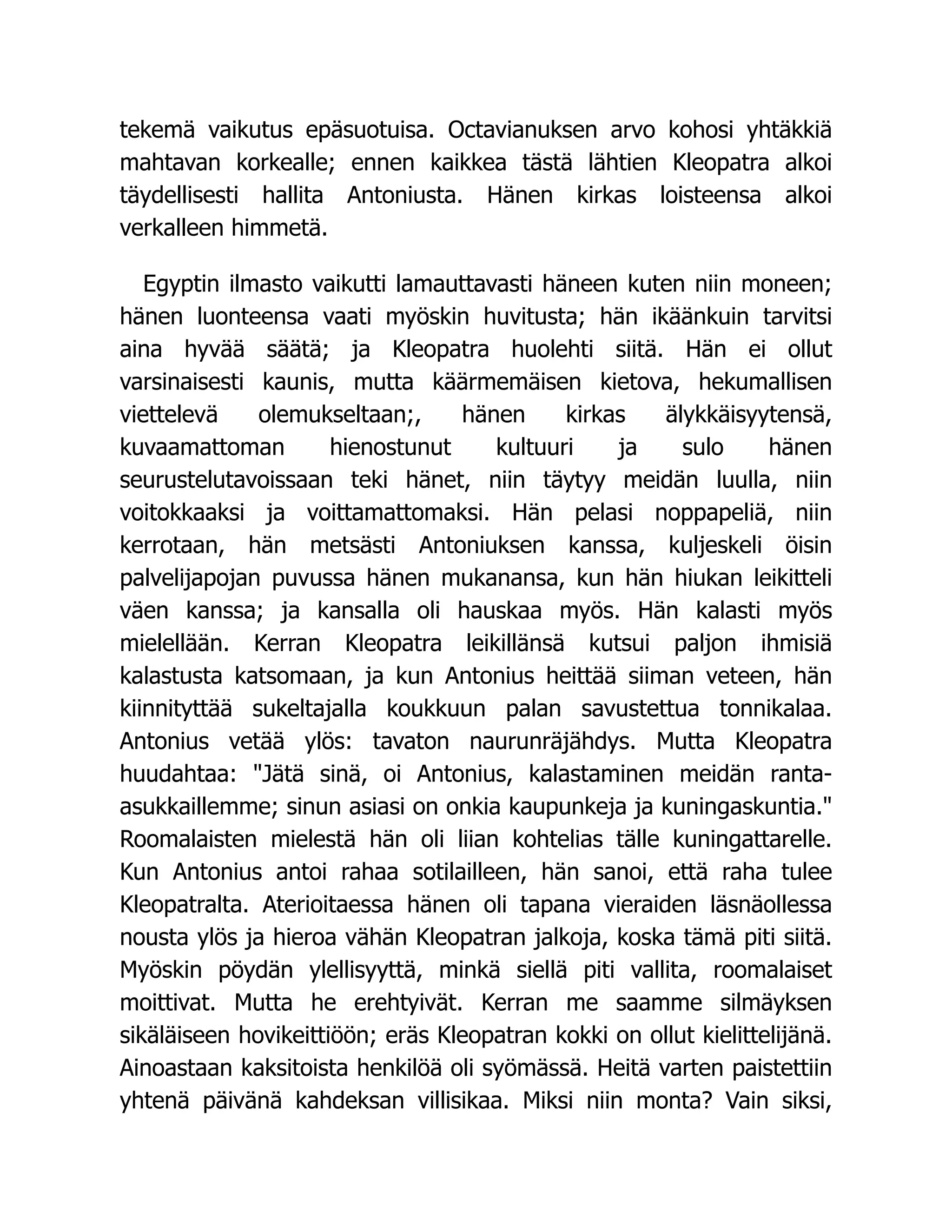 tekemä vaikutus epäsuotuisa. Octavianuksen arvo kohosi yhtäkkiä mahtavan korkealle; ennen kaikkea tästä lähtien Kleopatra alkoi täydellisesti hallita Antoniusta. Hänen kirkas loisteensa alkoi verkalleen himmetä.

Egyptin ilmasto vaikutti lamauttavasti häneen kuten niin moneen; hänen luonteensa vaati myöskin huvitusta; hän ikäänkuin tarvitsi aina hyvää säätä; ja Kleopatra huolehti siitä. Hän ei ollut varsinaisesti kaunis, mutta käärmemäisen kietova, hekumallisen viettelevä olemukseltaan;, hänen kirkas älykkäisyytensä, kuvaamattoman hienostunut kultuuri ja sulo hänen seurustelutavoissaan teki hänet, niin täytyy meidän luulla, niin voitokkaaksi ja voittamattomaksi. Hän pelasi noppapeliä, niin kerrotaan, hän metsästi Antoniuksen kanssa, kuljeskeli öisin palvelijapojan puvussa hänen mukanansa, kun hän hiukan leikitteli väen kanssa; ja kansalla oli hauskaa myös. Hän kalasti myös mielellään. Kerran Kleopatra leikillänsä kutsui paljon ihmisiä kalastusta katsomaan, ja kun Antonius heittää siiman veteen, hän kiinnityttää sukeltajalla koukkuun palan savustettua tonnikalaa. Antonius vetää ylös: tavaton naurunräjähdys. Mutta Kleopatra huudahtaa: "Jätä sinä, oi Antonius, kalastaminen meidän ranta-asukkaillemme; sinun asiasi on onkia kaupunkeja ja kuningaskuntia." Roomalaisten mielestä hän oli liian kohtelias tälle kuningattarelle. Kun Antonius antoi rahaa sotilailleen, hän sanoi, että raha tulee Kleopatralta. Aterioitaessa hänen oli tapana vieraiden läsnäollessa nousta ylös ja hieroa vähän Kleopatran jalkoja, koska tämä piti siitä. Myöskin pöydän ylellisyyttä, minkä siellä piti vallita, roomalaiset moittivat. Mutta he erehtyivät. Kerran me saamme silmäyksen sikäläiseen hovikeittiöön; eräs Kleopatran kokki on ollut kielittelijänä. Ainoastaan kaksitoista henkilöä oli syömässä. Heitä varten paistettiin yhtenä päivänä kahdeksan villisikaa. Miksi niin monta? Vain siksi,